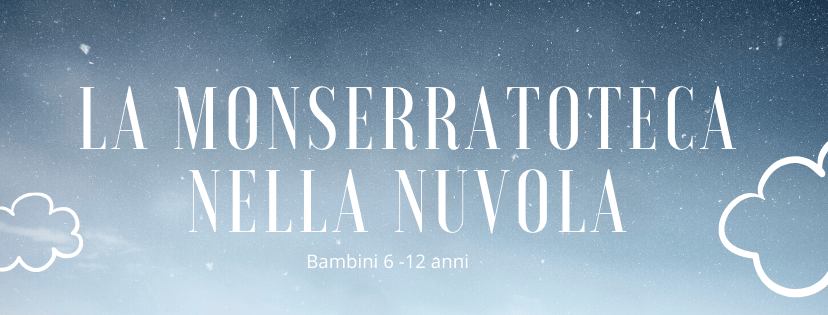 LA MONSERRATOTECA NELLA NUVOLA

Bambini 6 -12 anni